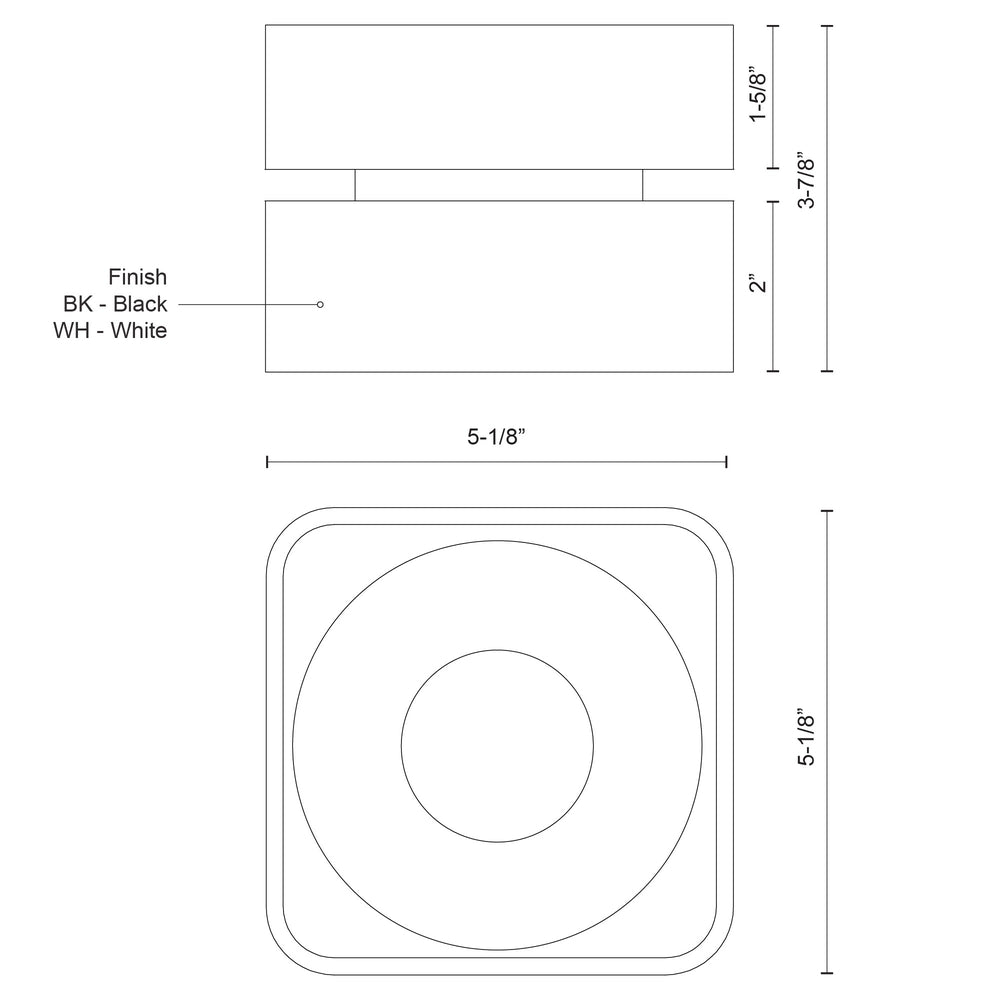 1-5/8”

3-7/8”

Finish
BK - Black
WH - White

2”

5-1/8”

5-1/8”